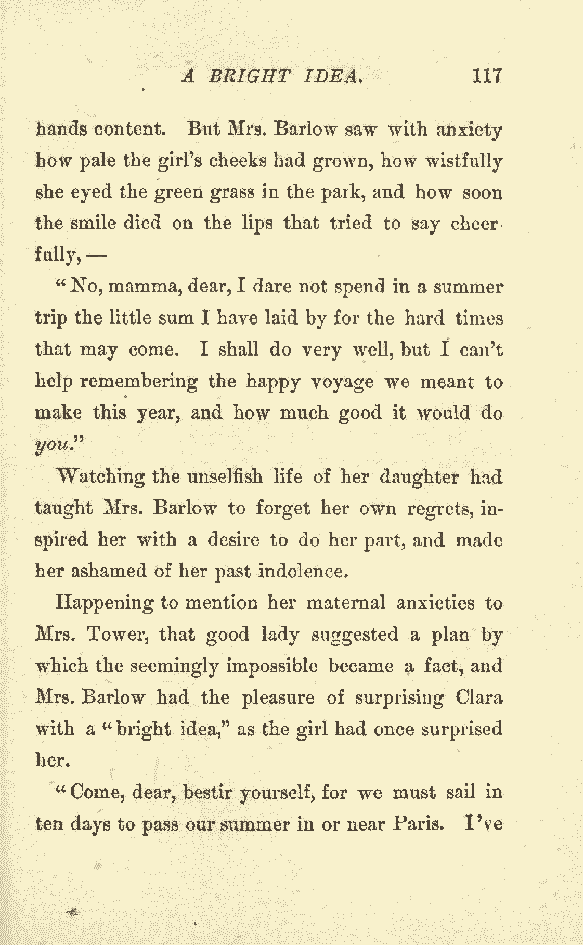 A BRIGHT IDEA. 117

hands content. But Mrs. Barlow saw with anxiety how pale the girl's cheeks had grown, how wistfully she eyed the green grass in the park, and how soon the smile died on the lips that tried to say cheerfully, —

"No, mamma, dear, I dare not spend in a summer trip the little sum I have laid by for the hard times that may come. I shall do very well, but I can't help remembering the happy voyage we meant to make this year, and how much good it would do you."

Watching the unselfish life of her daughter had taught Mrs. Barlow to forget her own regrets, inspired her with a desire to do her part, and made her ashamed of her past indolence.

Happening to mention her maternal anxieties to Mrs. Tower, that good lady suggested a plan by which the seemingly impossible became a fact, and Mrs. Barlow had the pleasure of surprising Clara with a "bright idea," as the girl had once surprised her.

"Come, dear, bestir yourself, for we must sail in ten days to pass our summer in or near Paris. I've